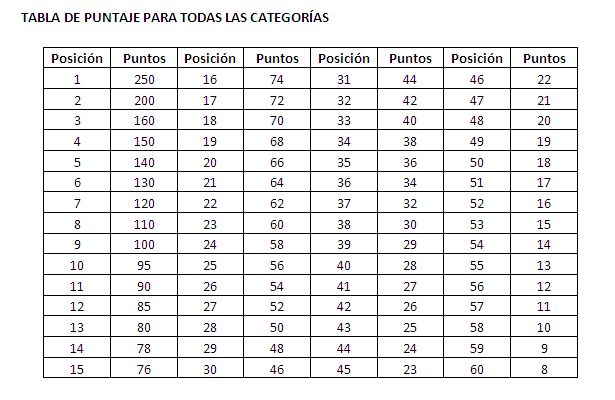 TABLA DE PUNTAJE PARA TODAS LAS CATEGORÍAS

| Posición | Puntos | Posición | Puntos | Posición | Puntos | Posición | Puntos |
|---|---|---|---|---|---|---|---|
| 1 | 250 | 16 | 74 | 31 | 44 | 46 | 22 |
| 2 | 200 | 17 | 72 | 32 | 42 | 47 | 21 |
| 3 | 160 | 18 | 70 | 33 | 40 | 48 | 20 |
| 4 | 150 | 19 | 68 | 34 | 38 | 49 | 19 |
| 5 | 140 | 20 | 66 | 35 | 36 | 50 | 18 |
| 6 | 130 | 21 | 64 | 36 | 34 | 51 | 17 |
| 7 | 120 | 22 | 62 | 37 | 32 | 52 | 16 |
| 8 | 110 | 23 | 60 | 38 | 30 | 53 | 15 |
| 9 | 100 | 24 | 58 | 39 | 29 | 54 | 14 |
| 10 | 95 | 25 | 56 | 40 | 28 | 55 | 13 |
| 11 | 90 | 26 | 54 | 41 | 27 | 56 | 12 |
| 12 | 85 | 27 | 52 | 42 | 26 | 57 | 11 |
| 13 | 80 | 28 | 50 | 43 | 25 | 58 | 10 |
| 14 | 78 | 29 | 48 | 44 | 24 | 59 | 9 |
| 15 | 76 | 30 | 46 | 45 | 23 | 60 | 8 |